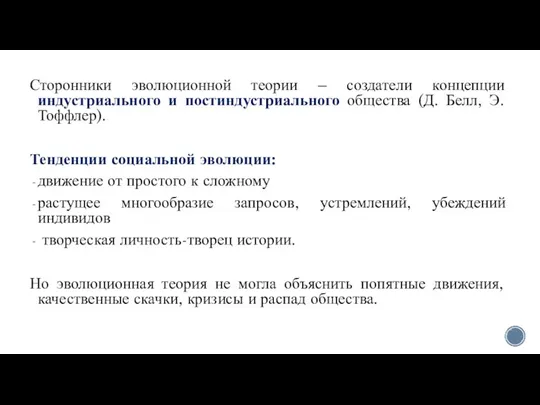 Сторонники эволюционной теории – создатели концепции индустриального и постиндустриального общества (Д. Белл, Э. Тоффлер).

Тенденции социальной эволюции:
- движение от простого к сложному
- растущее многообразие запросов, устремлений, убеждений индивидов
- творческая личность-творец истории.

Но эволюционная теория не могла объяснить попятные движения, качественные скачки, кризисы и распад общества.